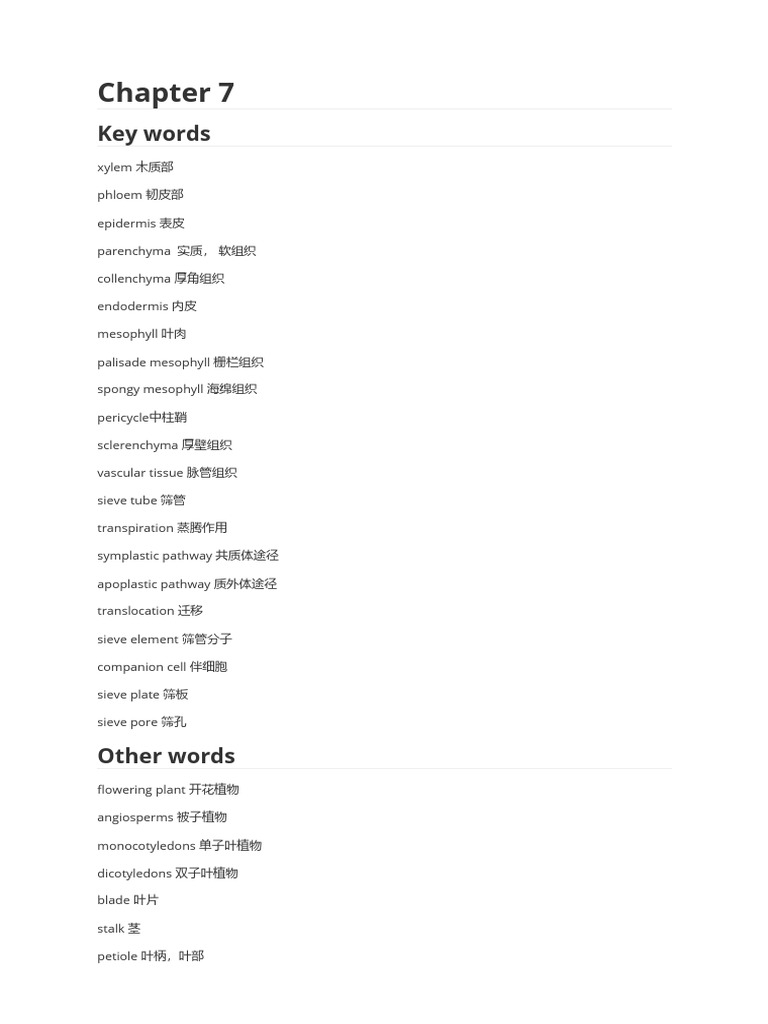 Chapter 7

Key words

xylem 木质部

phloem 韧皮部

epidermis 表皮

parenchyma 实质， 软组织

collenchyma 厚角组织

endodermis 内皮

mesophyll 叶肉

palisade mesophyll 栅栏组织

spongy mesophyll 海绵组织

pericycle中柱鞘

sclerenchyma 厚壁组织

vascular tissue 脉管组织

sieve tube 筛管

transpiration 蒸腾作用

symplastic pathway 共质体途径

apoplastic pathway 质外体途径

translocation 迁移

sieve element 筛管分子

companion cell 伴细胞

sieve plate 筛板

sieve pore 筛孔

Other words

flowering plant 开花植物

angiosperms 被子植物

monocotyledons 单子叶植物

dicotyledons 双子叶植物

blade 叶片

stalk 茎

petiole 叶柄，叶部